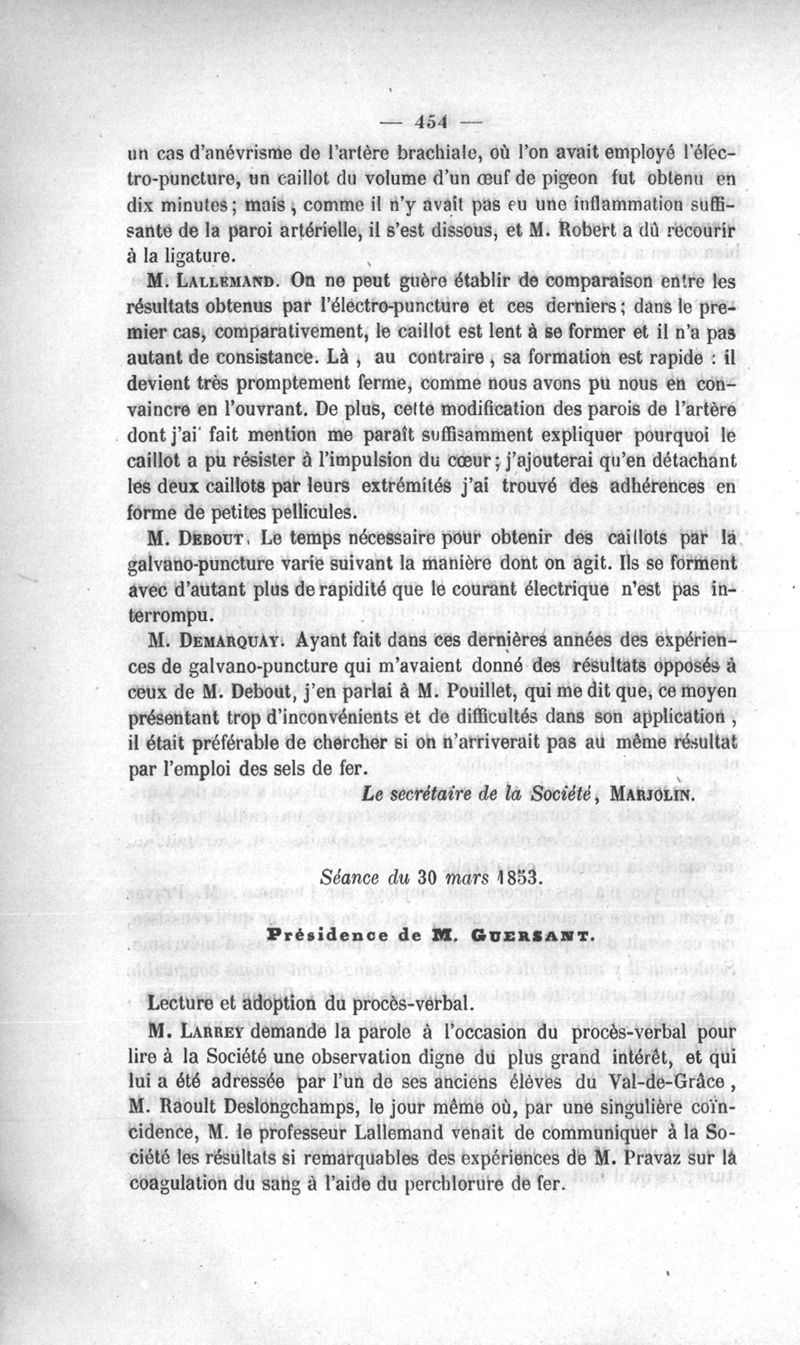 — 454 —

un cas d'anévrisme de l'artère brachiale, où l'on avait employé l'électro-puncture, un caillot du volume d'un œuf de pigeon fut obtenu en dix minutes; mais, comme il n'y avait pas eu une inflammation suffisante de la paroi artérielle, il s'est dissous, et M. Robert a dû recourir à la ligature.

M. Lallemand. On ne peut guère établir de comparaison entre les résultats obtenus par l'électro-puncture et ces derniers; dans le premier cas, comparativement, le caillot est lent à se former et il n'a pas autant de consistance. Là, au contraire, sa formation est rapide : il devient très promptement ferme, comme nous avons pu nous en convaincre en l'ouvrant. De plus, cette modification des parois de l'artère dont j'ai fait mention me paraît suffisamment expliquer pourquoi le caillot a pu résister à l'impulsion du cœur; j'ajouterai qu'en détachant les deux caillots par leurs extrémités j'ai trouvé des adhérences en forme de petites pellicules.

M. Debout. Le temps nécessaire pour obtenir des caillots par la galvano-puncture varie suivant la manière dont on agit. Ils se forment avec d'autant plus de rapidité que le courant électrique n'est pas interrompu.

M. Demarquay. Ayant fait dans ces dernières années des expériences de galvano-puncture qui m'avaient donné des résultats opposés à ceux de M. Debout, j'en parlai à M. Pouillet, qui me dit que, ce moyen présentant trop d'inconvénients et de difficultés dans son application, il était préférable de chercher si on n'arriverait pas au même résultat par l'emploi des sels de fer.

Le secrétaire de la Société, Marjolin.

Séance du 30 mars 1853.

Présidence de M. Guersant.

Lecture et adoption du procès-verbal.

M. Larrey demande la parole à l'occasion du procès-verbal pour lire à la Société une observation digne du plus grand intérêt, et qui lui a été adressée par l'un de ses anciens élèves du Val-de-Grâce, M. Raoult Deslongchamps, le jour même où, par une singulière coïncidence, M. le professeur Lallemand venait de communiquer à la Société les résultats si remarquables des expériences de M. Pravaz sur la coagulation du sang à l'aide du perchlorure de fer.